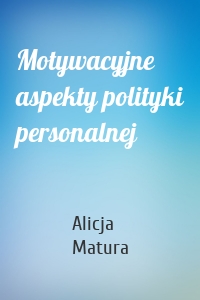 Motywacyjne aspekty polityki personalnej

Alicja Matura